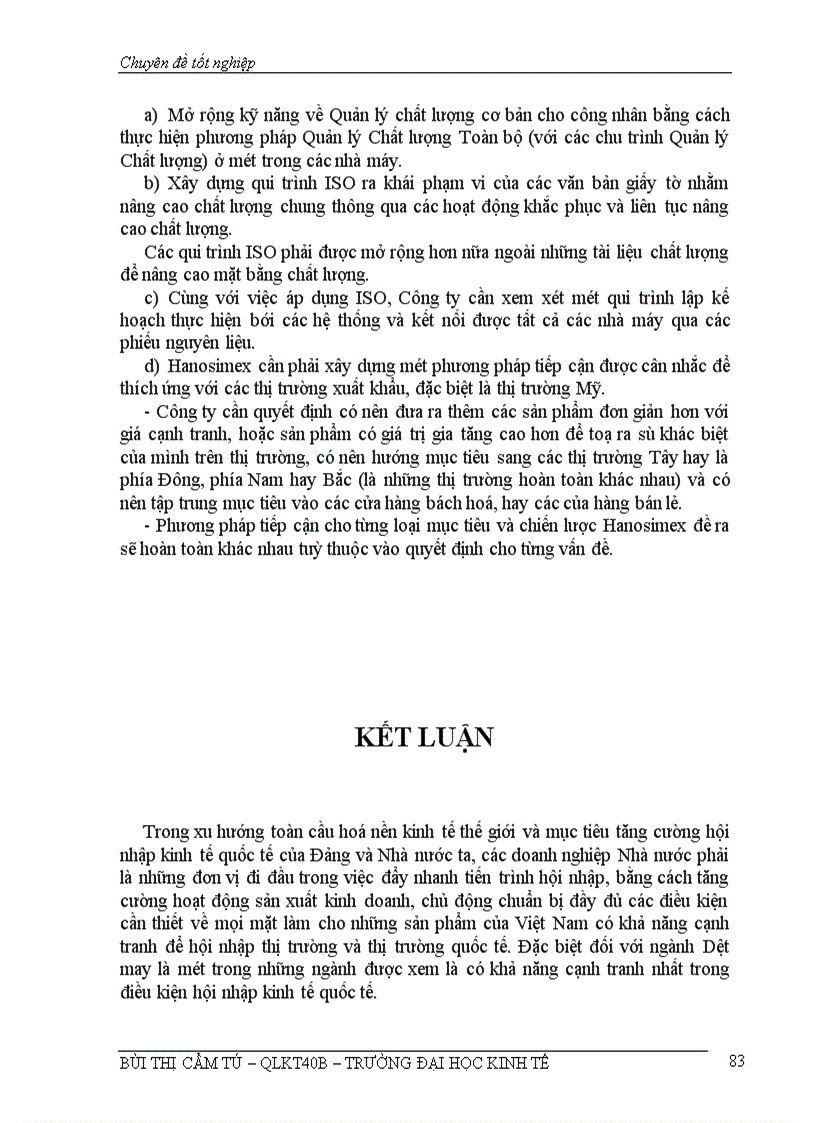 Chuyên đề tốt nghiệp

a) Mở rộng kỹ năng về Quản lý chất lượng cơ bản cho công nhân bằng cách thực hiện phương pháp Quản lý Chất lượng Toàn bộ (với các chu trình Quản lý Chất lượng) ở mét trong các nhà máy.

b) Xây dựng qui trình ISO ra khái phạm vi của các văn bản giấy tờ nhằm nâng cao chất lượng chung thông qua các hoạt động khắc phục và liên tục nâng cao chất lượng.

Các qui trình ISO phải được mở rộng hơn nữa ngoài những tài liệu chất lượng để nâng cao mặt bằng chất lượng.

c) Cùng với việc áp dụng ISO, Công ty cần xem xét mét qui trình lập kế hoạch thực hiện bởi các hệ thống và kết nối được tất cả các nhà máy qua các phiếu nguyên liệu.

d) Hanosimex cần phải xây dựng mét phương pháp tiếp cận được cân nhắc để thích ứng với các thị trường xuất khẩu, đặc biệt là thị trường Mỹ.

- Công ty cần quyết định có nên đưa ra thêm các sản phẩm đơn giản hơn với giá cạnh tranh, hoặc sản phẩm có giá trị gia tăng cao hơn để toạ ra sù khác biệt của mình trên thị trường, có nên hướng mục tiêu sang các thị trường Tây hay là phía Đông, phía Nam hay Bắc (là những thị trường hoàn toàn khác nhau) và có nên tập trung mục tiêu vào các cửa hàng bách hoá, hay các của hàng bán lẻ.

- Phương pháp tiếp cận cho từng loại mục tiêu và chiến lược Hanosimex đề ra sẽ hoàn toàn khác nhau tuỳ thuộc vào quyết định cho từng vấn đề.

KẾT LUẬN

Trong xu hướng toàn cầu hoá nền kinh tế thế giới và mục tiêu tăng cường hội nhập kinh tế quốc tế của Đảng và Nhà nước ta, các doanh nghiệp Nhà nước phải là những đơn vị đi đầu trong việc đẩy nhanh tiến trình hội nhập, bằng cách tăng cường hoạt động sản xuất kinh doanh, chủ động chuẩn bị đầy đủ các điều kiện cần thiết về mọi mặt làm cho những sản phẩm của Việt Nam có khả năng cạnh tranh để hội nhập thị trường và thị trường quốc tế. Đặc biệt đối với ngành Dệt may là mét trong những ngành được xem là có khả năng cạnh tranh nhất trong điều kiện hội nhập kinh tế quốc tế.

BÙI THỊ CẨM TÚ – QLKT40B – TRƯỜNG ĐẠI HỌC KINH TẾ 83